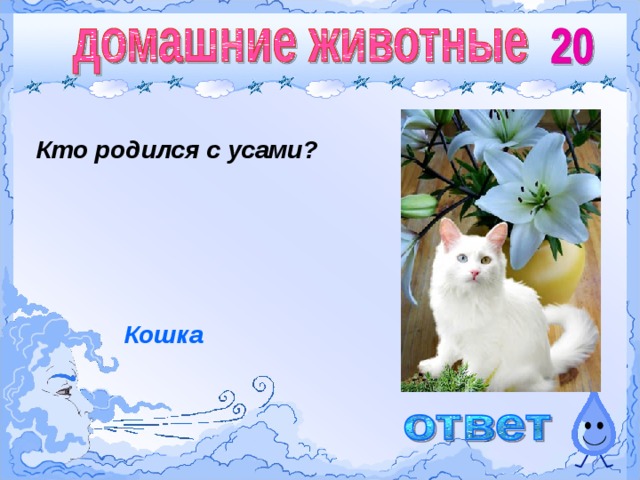 домашние животные 20

Кто родился с усами?

Кошка

ответ